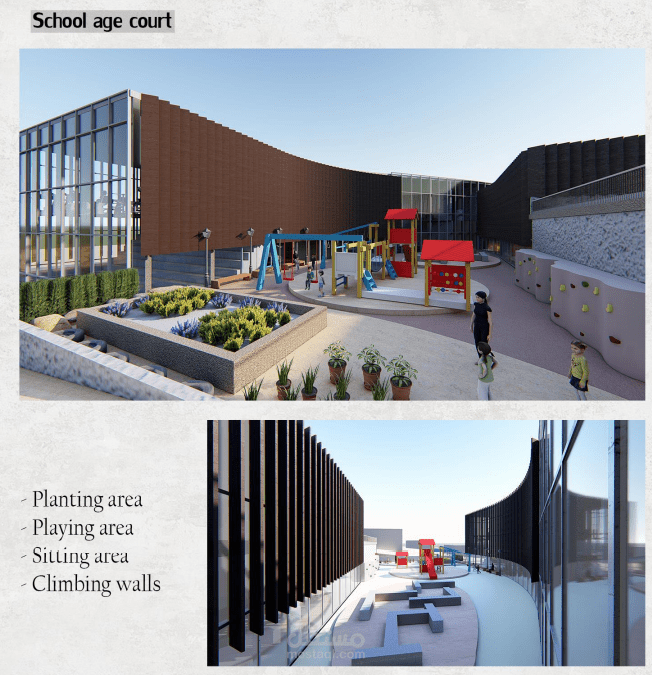 School age court

- Planting area
- Playing area
- Sitting area
- Climbing walls

مستقل
mostaql.com